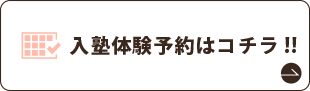 入塾体験予約はコチラ!!